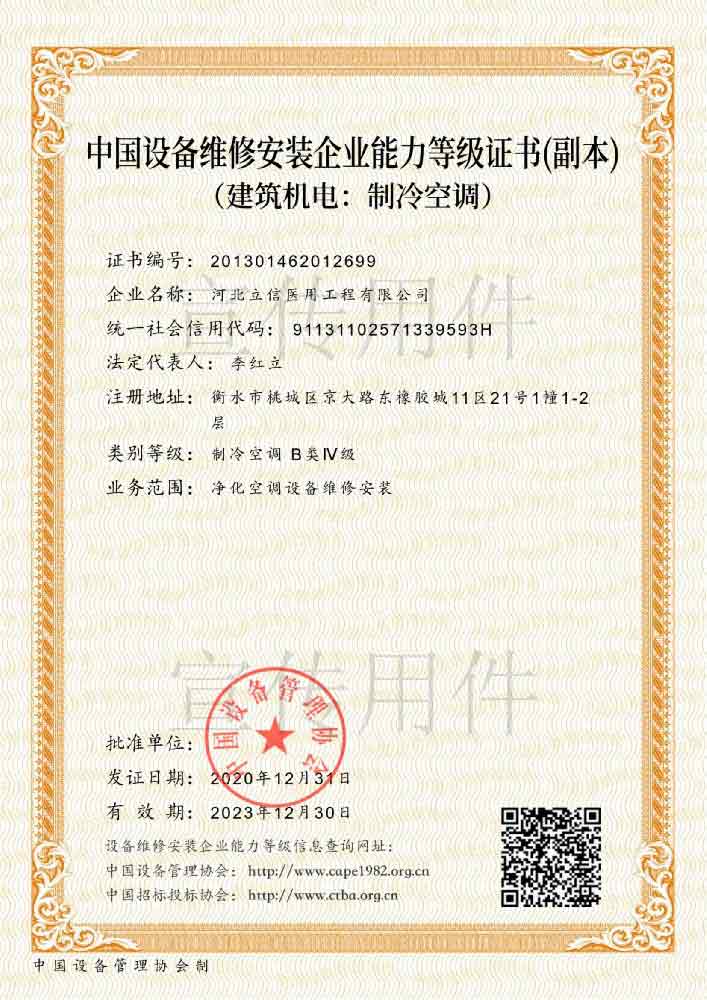 中国设备维修安装企业能力等级证书(副本)
（建筑机电：制冷空调）

证书编号： 201301462012699

企业名称： 河北立信医用工程有限公司

统一社会信用代码： 91131102571339593H

法定代表人： 李红立

注册地址： 衡水市桃城区京大路东橡胶城11区21号1幢1-2层

类别等级： 制冷空调 B类Ⅳ级

业务范围： 净化空调设备维修安装

宣传用件

宣传用件

批准单位：

中国设备管理协会

发证日期： 2020年12月31日

有 效 期： 2023年12月30日

设备维修安装企业能力等级信息查询网址：

中国设备管理协会： http://www.cape1982.org.cn

中国招标投标协会： http://www.ctba.org.cn

中国设备管理协会制